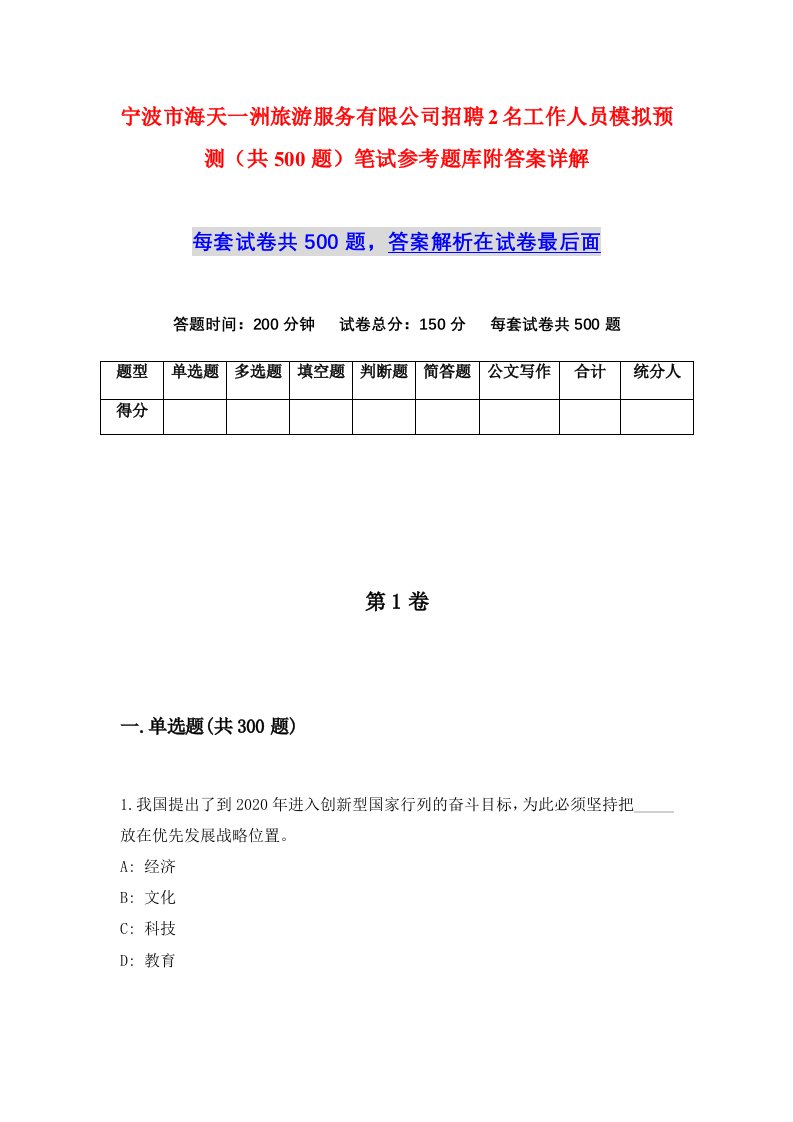 宁波市海天一洲旅游服务有限公司招聘2名工作人员模拟预测（共500题）笔试参考题库附答案详解

每套试卷共500题，答案解析在试卷最后面

答题时间：200分钟　试卷总分：150分　每套试卷共500题

| 题型 | 单选题 | 多选题 | 填空题 | 判断题 | 简答题 | 公文写作 | 合计 | 统分人 |
|---|---|---|---|---|---|---|---|---|
| 得分 | | | | | | | | |

第1卷

一.单选题(共300题)

1.我国提出了到2020年进入创新型国家行列的奋斗目标，为此必须坚持把_____放在优先发展战略位置。
A: 经济
B: 文化
C: 科技
D: 教育